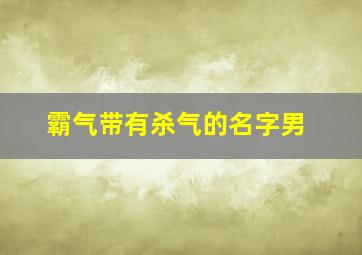 霸气带有杀气的名字男